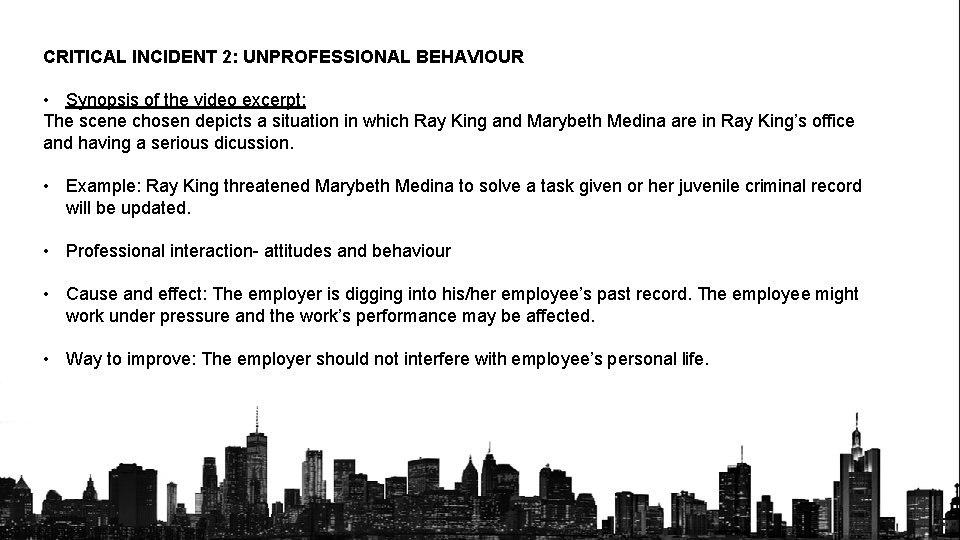 CRITICAL INCIDENT 2: UNPROFESSIONAL BEHAVIOUR

• Synopsis of the video excerpt:
The scene chosen depicts a situation in which Ray King and Marybeth Medina are in Ray King's office and having a serious dicussion.

• Example: Ray King threatened Marybeth Medina to solve a task given or her juvenile criminal record will be updated.

• Professional interaction- attitudes and behaviour

• Cause and effect: The employer is digging into his/her employee's past record. The employee might work under pressure and the work's performance may be affected.

• Way to improve: The employer should not interfere with employee's personal life.